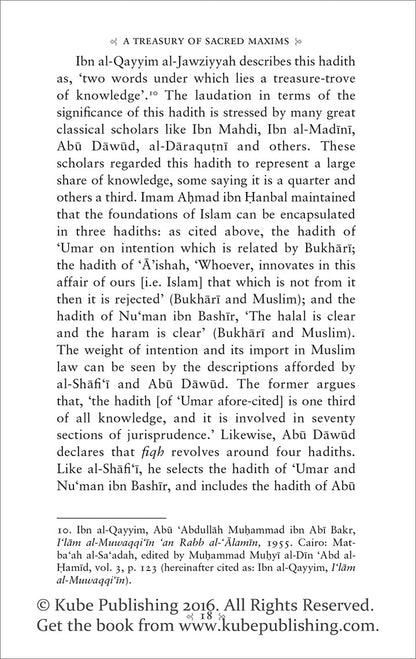 A TREASURY OF SACRED MAXIMS

Ibn al-Qayyim al-Jawziyyah describes this hadith as, 'two words under which lies a treasure-trove of knowledge'.$^{10}$ The laudation in terms of the significance of this hadith is stressed by many great classical scholars like Ibn Mahdi, Ibn al-Madīnī, Abū Dāwūd, al-Dāraquṭnī and others. These scholars regarded this hadith to represent a large share of knowledge, some saying it is a quarter and others a third. Imam Aḥmad ibn Ḥanbal maintained that the foundations of Islam can be encapsulated in three hadiths: as cited above, the hadith of 'Umar on intention which is related by Bukhārī; the hadith of 'Ā'ishah, 'Whoever, innovates in this affair of ours [i.e. Islam] that which is not from it then it is rejected' (Bukhārī and Muslim); and the hadith of Nu'man ibn Bashīr, 'The halal is clear and the haram is clear' (Bukhārī and Muslim). The weight of intention and its import in Muslim law can be seen by the descriptions afforded by al-Shāfi'ī and Abū Dāwūd. The former argues that, 'the hadith [of 'Umar afore-cited] is one third of all knowledge, and it is involved in seventy sections of jurisprudence.' Likewise, Abū Dāwūd declares that fiqh revolves around four hadiths. Like al-Shāfi'ī, he selects the hadith of 'Umar and Nu'man ibn Bashīr, and includes the hadith of Abū

10. Ibn al-Qayyim, Abū 'Abdullāh Muḥammad ibn Abī Bakr, I'lām al-Muwaqqi'īn 'an Rabb al-'Ālamīn, 1955. Cairo: Matba'ah al-Sa'adah, edited by Muḥammad Muḥyī al-Dīn 'Abd al-Ḥamīd, vol. 3, p. 123 (hereinafter cited as: Ibn al-Qayyim, I'lām al-Muwaqqi'īn).

© Kube Publishing 2016. All Rights Reserved.
18
Get the book from www.kubepublishing.com.